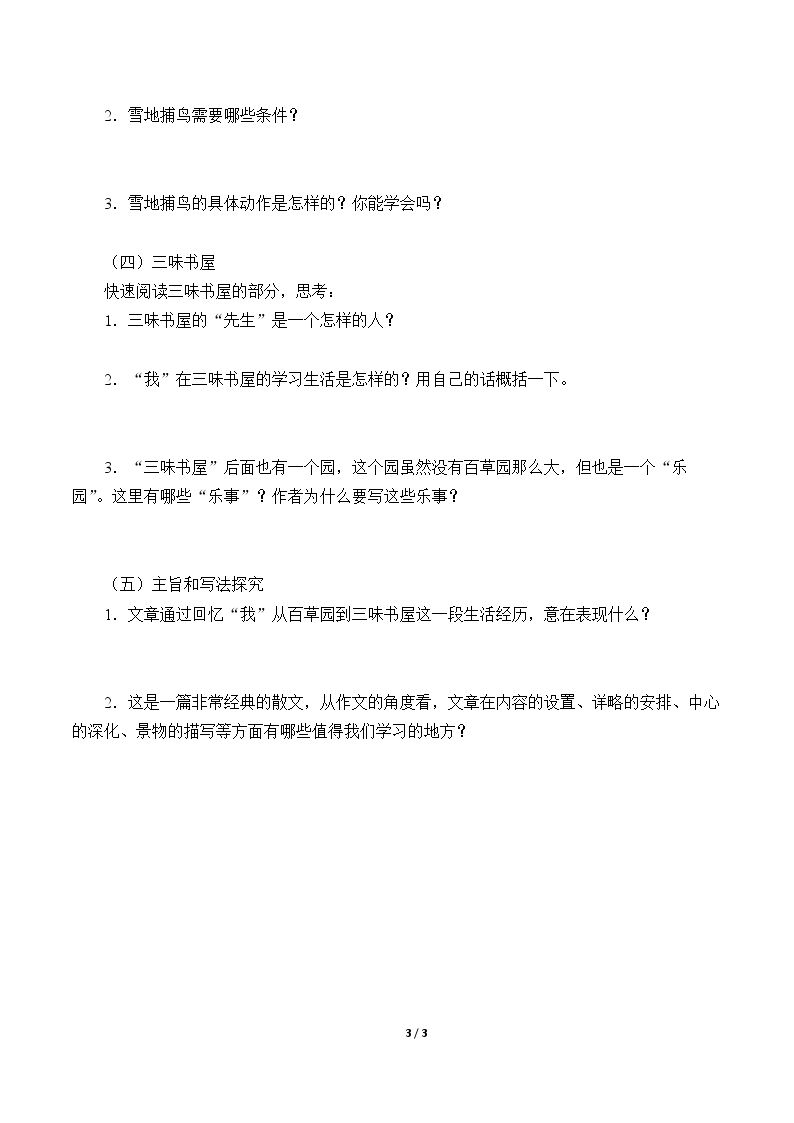 2.雪地捕鸟需要哪些条件？

3.雪地捕鸟的具体动作是怎样的？你能学会吗？

（四）三味书屋
快速阅读三味书屋的部分，思考：
1.三味书屋的“先生”是一个怎样的人？

2.“我”在三味书屋的学习生活是怎样的？用自己的话概括一下。

3.“三味书屋”后面也有一个园，这个园虽然没有百草园那么大，但也是一个“乐园”。这里有哪些“乐事”？作者为什么要写这些乐事？

（五）主旨和写法探究
1.文章通过回忆“我”从百草园到三味书屋这一段生活经历，意在表现什么？

2.这是一篇非常经典的散文，从作文的角度看，文章在内容的设置、详略的安排、中心的深化、景物的描写等方面有哪些值得我们学习的地方？

3 / 3